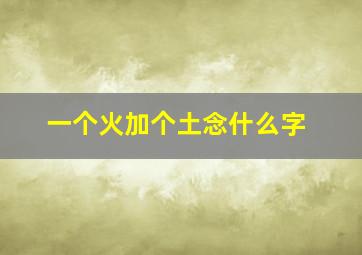 一个火加个土念什么字